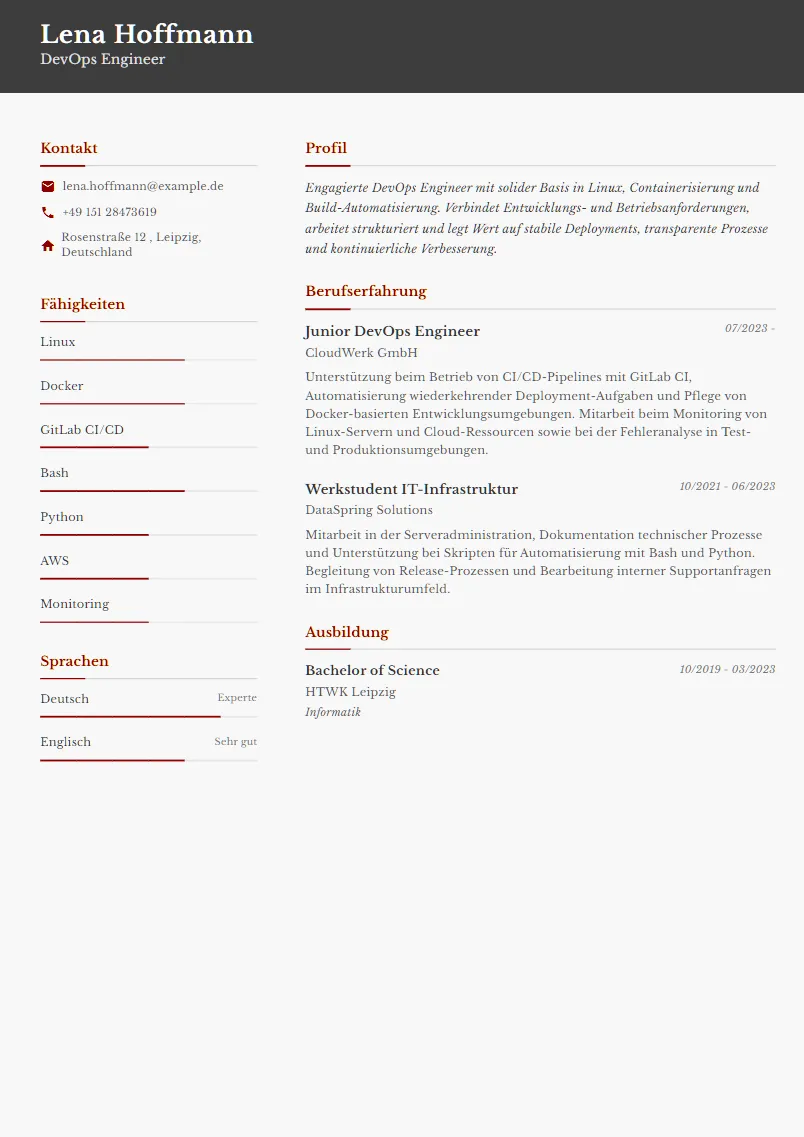 Lena Hoffmann
DevOps Engineer

Kontakt

lena.hoffmann@example.de

+49 151 28473619

Rosenstraße 12 , Leipzig, Deutschland

Fähigkeiten

Linux

Docker

GitLab CI/CD

Bash

Python

AWS

Monitoring

Sprachen

Deutsch Experte

Englisch Sehr gut

Profil

Engagierte DevOps Engineer mit solider Basis in Linux, Containerisierung und Build-Automatisierung. Verbindet Entwicklungs- und Betriebsanforderungen, arbeitet strukturiert und legt Wert auf stabile Deployments, transparente Prozesse und kontinuierliche Verbesserung.

Berufserfahrung

Junior DevOps Engineer 07/2023 -
CloudWerk GmbH
Unterstützung beim Betrieb von CI/CD-Pipelines mit GitLab CI, Automatisierung wiederkehrender Deployment-Aufgaben und Pflege von Docker-basierten Entwicklungsumgebungen. Mitarbeit beim Monitoring von Linux-Servern und Cloud-Ressourcen sowie bei der Fehleranalyse in Test- und Produktionsumgebungen.

Werkstudent IT-Infrastruktur 10/2021 - 06/2023
DataSpring Solutions
Mitarbeit in der Serveradministration, Dokumentation technischer Prozesse und Unterstützung bei Skripten für Automatisierung mit Bash und Python. Begleitung von Release-Prozessen und Bearbeitung interner Supportanfragen im Infrastrukturumfeld.

Ausbildung

Bachelor of Science 10/2019 - 03/2023
HTWK Leipzig
Informatik